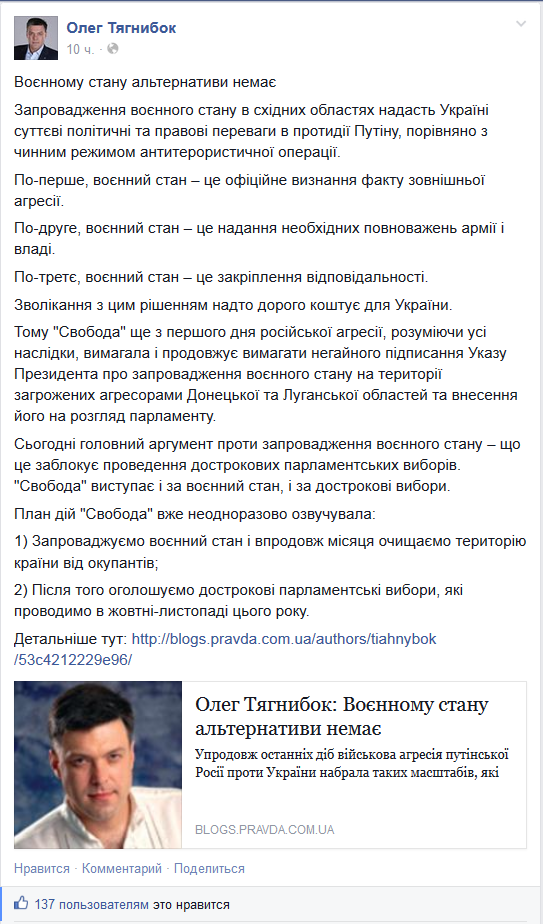 Олег Тягнибок
10 ч.

Воєнному стану альтернативи немає

Запровадження воєнного стану в східних областях надасть Україні суттєві політичні та правові переваги в протидії Путіну, порівняно з чинним режимом антитерористичної операції.

По-перше, воєнний стан – це офіційне визнання факту зовнішньої агресії.

По-друге, воєнний стан – це надання необхідних повноважень армії і владі.

По-третє, воєнний стан – це закріплення відповідальності.

Зволікання з цим рішенням надто дорого коштує для України.

Тому "Свобода" ще з першого дня російської агресії, розуміючи усі наслідки, вимагала і продовжує вимагати негайного підписання Указу Президента про запровадження воєнного стану на території загрожених агресорами Донецької та Луганської областей та внесення його на розгляд парламенту.

Сьогодні головний аргумент проти запровадження воєнного стану – що це заблокує проведення дострокових парламентських виборів. "Свобода" виступає і за воєнний стан, і за дострокові вибори.

План дій "Свобода" вже неодноразово озвучувала:

1) Запроваджуємо воєнний стан і впродовж місяця очищаємо територію країни від окупантів;

2) Після того оголошуємо дострокові парламентські вибори, які проводимо в жовтні-листопаді цього року.

Детальніше тут: http://blogs.pravda.com.ua/authors/tiahnybok/53c4212229e96/

Олег Тягнибок: Воєнному стану альтернативи немає

Упродовж останніх діб військова агресія путінської Росії проти України набрала таких масштабів, які

BLOGS.PRAVDA.COM.UA

Нравится · Комментарий · Поделиться

137 пользователям это нравится